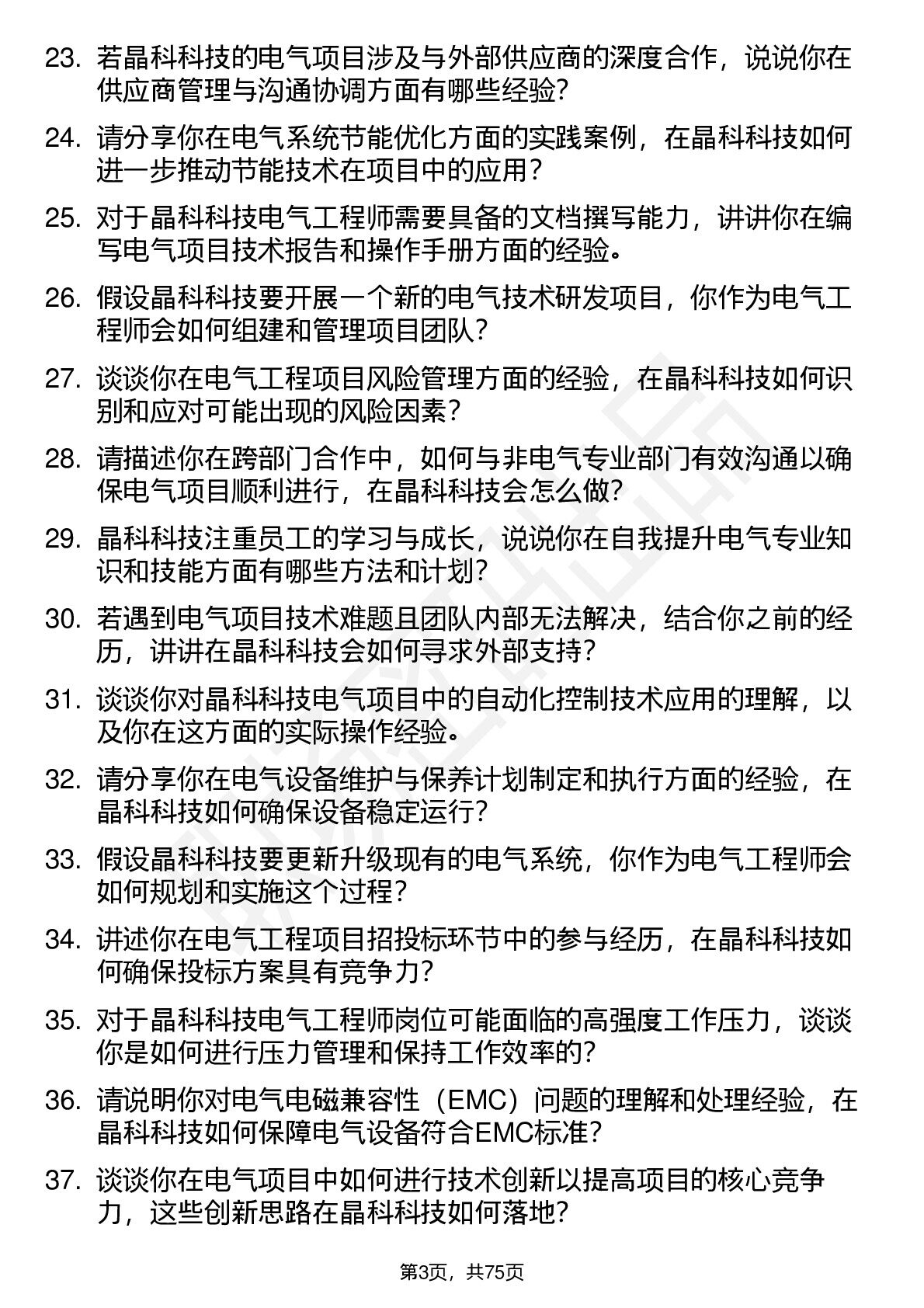 23. 若晶科科技的电气项目涉及与外部供应商的深度合作，说说你在供应商管理与沟通协调方面有哪些经验?

24. 请分享你在电气系统节能优化方面的实践案例，在晶科科技如何进一步推动节能技术在项目中的应用?

25. 对于晶科科技电气工程师需要具备的文档撰写能力，讲讲你在编写电气项目技术报告和操作手册方面的经验。

26. 假设晶科科技要开展一个新的电气技术研发项目，你作为电气工程师会如何组建和管理项目团队?

27. 谈谈你在电气工程项目风险管理方面的经验，在晶科科技如何识别和应对可能出现的风险因素?

28. 请描述你在跨部门合作中，如何与非电气专业部门有效沟通以确保电气项目顺利进行，在晶科科技会怎么做?

29. 晶科科技注重员工的学习与成长，说说你在自我提升电气专业知识和技能方面有哪些方法和计划?

30. 若遇到电气项目技术难题且团队内部无法解决，结合你之前的经历，讲讲在晶科科技会如何寻求外部支持?

31. 谈谈你对晶科科技电气项目中的自动化控制技术应用的理解，以及你在这方面的实际操作经验。

32. 请分享你在电气设备维护与保养计划制定和执行方面的经验，在晶科科技如何确保设备稳定运行?

33. 假设晶科科技要更新升级现有的电气系统，你作为电气工程师会如何规划和实施这个过程?

34. 讲述你在电气工程项目招投标环节中的参与经历，在晶科科技如何确保投标方案具有竞争力?

35. 对于晶科科技电气工程师岗位可能面临的高强度工作压力，谈谈你是如何进行压力管理和保持工作效率的?

36. 请说明你对电气电磁兼容性（EMC）问题的理解和处理经验，在晶科科技如何保障电气设备符合EMC标准?

37. 谈谈你在电气项目中如何进行技术创新以提高项目的核心竞争力，这些创新思路在晶科科技如何落地?

第3页，共75页